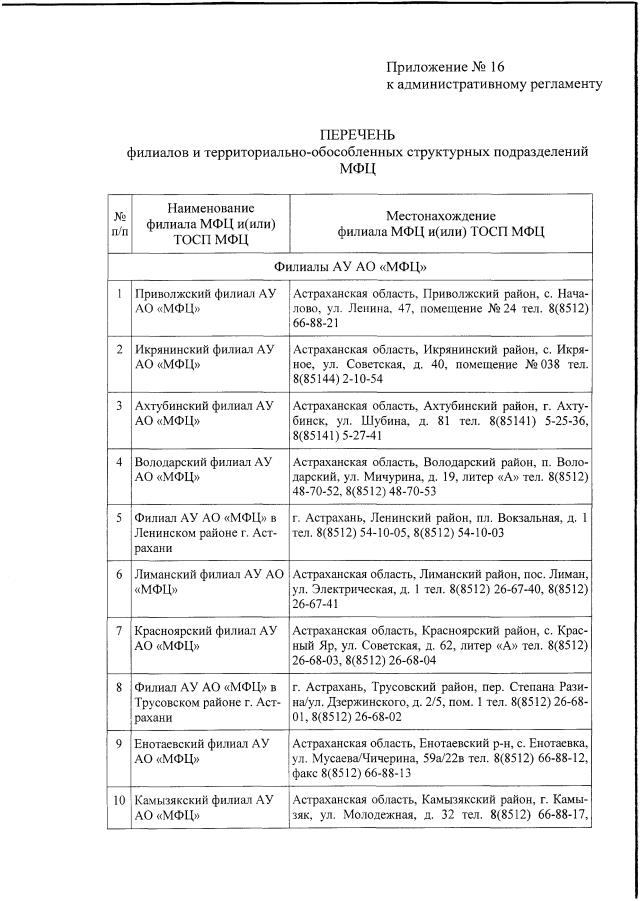 Приложение № 16
к административному регламенту

ПЕРЕЧЕНЬ
филиалов и территориально-обособленных структурных подразделений МФЦ

| № п/п | Наименование филиала МФЦ и(или) ТОСП МФЦ | Местонахождение филиала МФЦ и(или) ТОСП МФЦ |
|---|---|---|
| Филиалы АУ АО «МФЦ» | | |
| 1 | Приволжский филиал АУ АО «МФЦ» | Астраханская область, Приволжский район, с. Началово, ул. Ленина, 47, помещение № 24 тел. 8(8512) 66-88-21 |
| 2 | Икрянинский филиал АУ АО «МФЦ» | Астраханская область, Икрянинский район, с. Икряное, ул. Советская, д. 40, помещение № 038 тел. 8(85144) 2-10-54 |
| 3 | Ахтубинский филиал АУ АО «МФЦ» | Астраханская область, Ахтубинский район, г. Ахтубинск, ул. Шубина, д. 81 тел. 8(85141) 5-25-36, 8(85141) 5-27-41 |
| 4 | Володарский филиал АУ АО «МФЦ» | Астраханская область, Володарский район, п. Володарский, ул. Мичурина, д. 19, литер «А» тел. 8(8512) 48-70-52, 8(8512) 48-70-53 |
| 5 | Филиал АУ АО «МФЦ» в Ленинском районе г. Астрахани | г. Астрахань, Ленинский район, пл. Вокзальная, д. 1 тел. 8(8512) 54-10-05, 8(8512) 54-10-03 |
| 6 | Лиманский филиал АУ АО «МФЦ» | Астраханская область, Лиманский район, пос. Лиман, ул. Электрическая, д. 1 тел. 8(8512) 26-67-40, 8(8512) 26-67-41 |
| 7 | Красноярский филиал АУ АО «МФЦ» | Астраханская область, Красноярский район, с. Красный Яр, ул. Советская, д. 62, литер «А» тел. 8(8512) 26-68-03, 8(8512) 26-68-04 |
| 8 | Филиал АУ АО «МФЦ» в Трусовском районе г. Астрахани | г. Астрахань, Трусовский район, пер. Степана Разина/ул. Дзержинского, д. 2/5, пом. 1 тел. 8(8512) 26-68-01, 8(8512) 26-68-02 |
| 9 | Енотаевский филиал АУ АО «МФЦ» | Астраханская область, Енотаевский р-н, с. Енотаевка, ул. Мусаева/Чичерина, 59а/22в тел. 8(8512) 66-88-12, факс 8(8512) 66-88-13 |
| 10 | Камызякский филиал АУ АО «МФЦ» | Астраханская область, Камызякский район, г. Камызяк, ул. Молодежная, д. 32 тел. 8(8512) 66-88-17, |